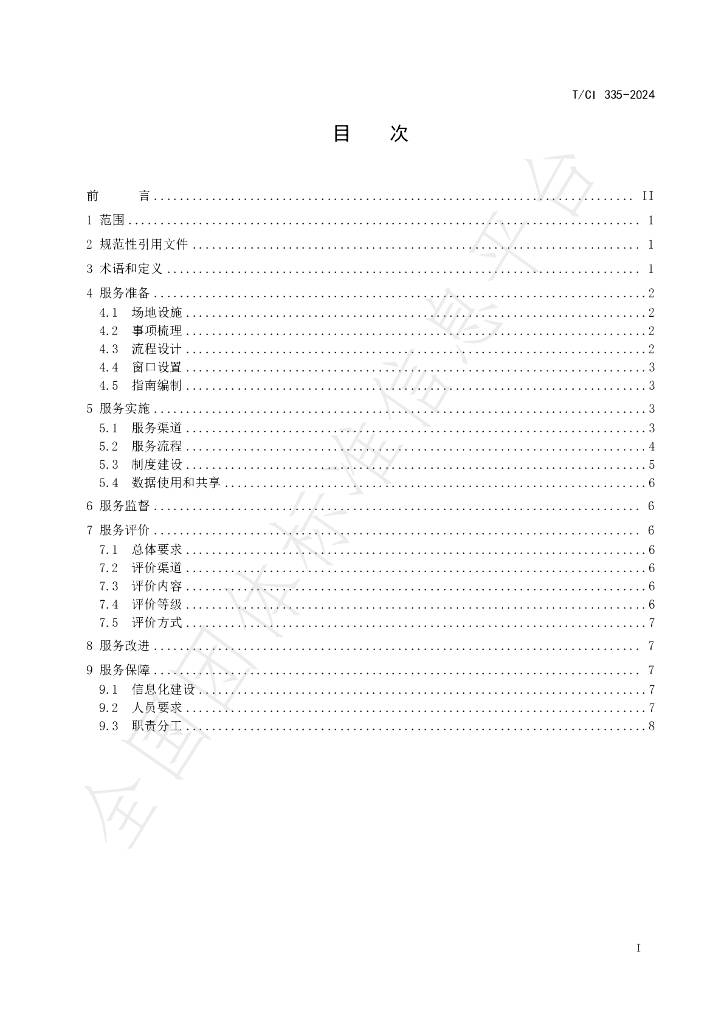 T/CI 335-2024

目 次

前 言 II
1 范围 1
2 规范性引用文件 1
3 术语和定义 1
4 服务准备 2
4.1 场地设施 2
4.2 事项梳理 2
4.3 流程设计 2
4.4 窗口设置 3
4.5 指南编制 3
5 服务实施 3
5.1 服务渠道 3
5.2 服务流程 4
5.3 制度建设 5
5.4 数据使用和共享 6
6 服务监督 6
7 服务评价 6
7.1 总体要求 6
7.2 评价渠道 6
7.3 评价内容 6
7.4 评价等级 6
7.5 评价方式 7
8 服务改进 7
9 服务保障 7
9.1 信息化建设 7
9.2 人员要求 7
9.3 职责分工 8

I

全国团体标准信息平台